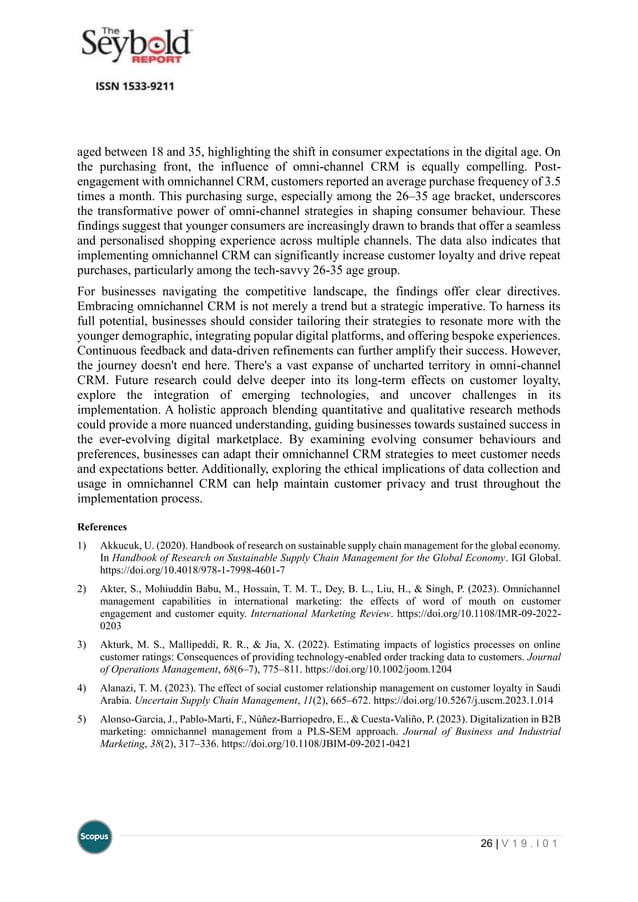 The Seybold REPORT

ISSN 1533-9211

aged between 18 and 35, highlighting the shift in consumer expectations in the digital age. On the purchasing front, the influence of omni-channel CRM is equally compelling. Post-engagement with omnichannel CRM, customers reported an average purchase frequency of 3.5 times a month. This purchasing surge, especially among the 26–35 age bracket, underscores the transformative power of omni-channel strategies in shaping consumer behaviour. These findings suggest that younger consumers are increasingly drawn to brands that offer a seamless and personalised shopping experience across multiple channels. The data also indicates that implementing omnichannel CRM can significantly increase customer loyalty and drive repeat purchases, particularly among the tech-savvy 26-35 age group.

For businesses navigating the competitive landscape, the findings offer clear directives. Embracing omnichannel CRM is not merely a trend but a strategic imperative. To harness its full potential, businesses should consider tailoring their strategies to resonate more with the younger demographic, integrating popular digital platforms, and offering bespoke experiences. Continuous feedback and data-driven refinements can further amplify their success. However, the journey doesn't end here. There's a vast expanse of uncharted territory in omni-channel CRM. Future research could delve deeper into its long-term effects on customer loyalty, explore the integration of emerging technologies, and uncover challenges in its implementation. A holistic approach blending quantitative and qualitative research methods could provide a more nuanced understanding, guiding businesses towards sustained success in the ever-evolving digital marketplace. By examining evolving consumer behaviours and preferences, businesses can adapt their omnichannel CRM strategies to meet customer needs and expectations better. Additionally, exploring the ethical implications of data collection and usage in omnichannel CRM can help maintain customer privacy and trust throughout the implementation process.

References

1) Akkucuk, U. (2020). Handbook of research on sustainable supply chain management for the global economy. In Handbook of Research on Sustainable Supply Chain Management for the Global Economy. IGI Global. https://doi.org/10.4018/978-1-7998-4601-7

2) Akter, S., Mohiuddin Babu, M., Hossain, T. M. T., Dey, B. L., Liu, H., & Singh, P. (2023). Omnichannel management capabilities in international marketing: the effects of word of mouth on customer engagement and customer equity. International Marketing Review. https://doi.org/10.1108/IMR-09-2022-0203

3) Akturk, M. S., Mallipeddi, R. R., & Jia, X. (2022). Estimating impacts of logistics processes on online customer ratings: Consequences of providing technology-enabled order tracking data to customers. Journal of Operations Management, 68(6–7), 775–811. https://doi.org/10.1002/joom.1204

4) Alanazi, T. M. (2023). The effect of social customer relationship management on customer loyalty in Saudi Arabia. Uncertain Supply Chain Management, 11(2), 665–672. https://doi.org/10.5267/j.uscm.2023.1.014

5) Alonso-Garcia, J., Pablo-Marti, F., Núñez-Barriopedro, E., & Cuesta-Valiño, P. (2023). Digitalization in B2B marketing: omnichannel management from a PLS-SEM approach. Journal of Business and Industrial Marketing, 38(2), 317–336. https://doi.org/10.1108/JBIM-09-2021-0421

Scopus

26 | V 1 9 . I 0 1